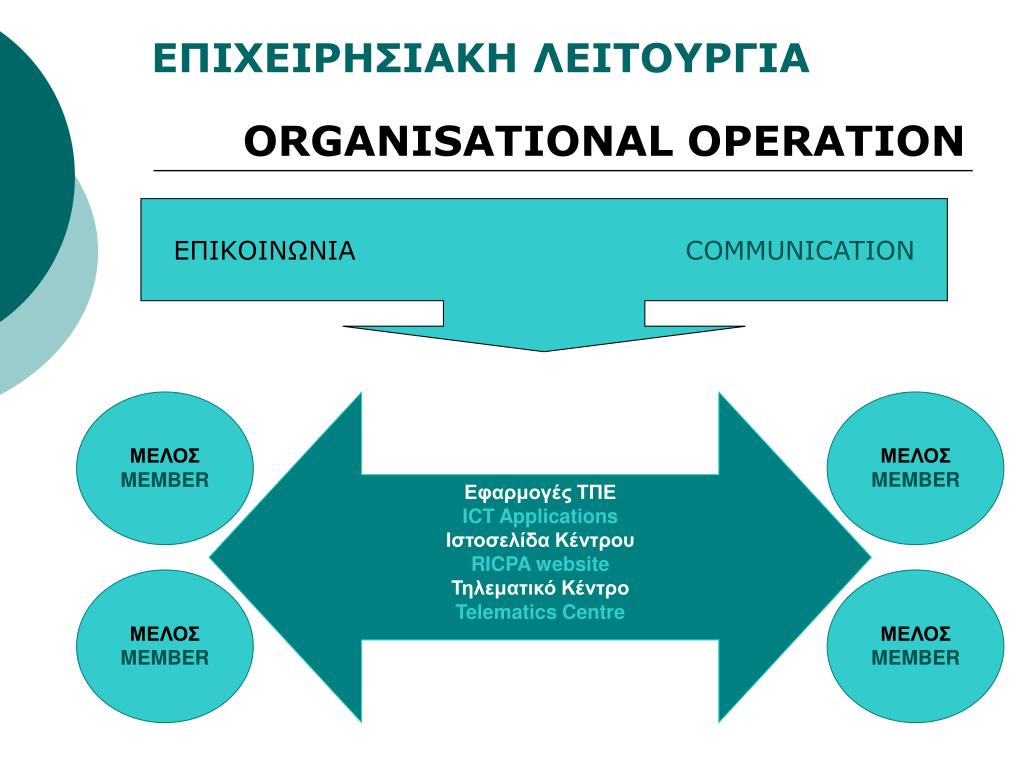 ΕΠΙΧΕΙΡΗΣΙΑΚΗ ΛΕΙΤΟΥΡΓΙΑ

ORGANISATIONAL OPERATION

ΕΠΙΚΟΙΝΩΝΙΑ COMMUNICATION

ΜΕΛΟΣ
MEMBER

ΜΕΛΟΣ
MEMBER

Εφαρμογές ΤΠΕ
ICT Applications
Ιστοσελίδα Κέντρου
RICPA website
Τηλεματικό Κέντρο
Telematics Centre

ΜΕΛΟΣ
MEMBER

ΜΕΛΟΣ
MEMBER